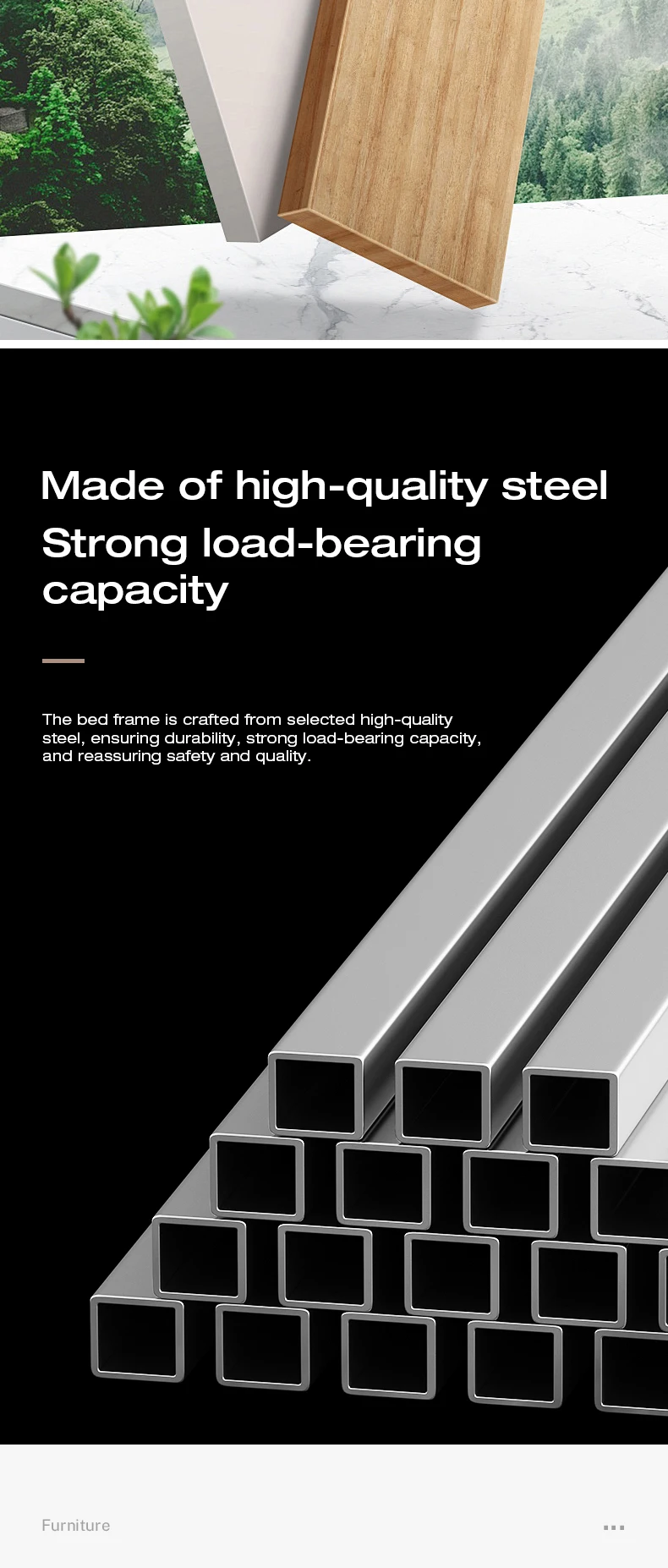 Made of high-quality steel

Strong load-bearing capacity

The bed frame is crafted from selected high-quality steel, ensuring durability, strong load-bearing capacity, and reassuring safety and quality.

Furniture